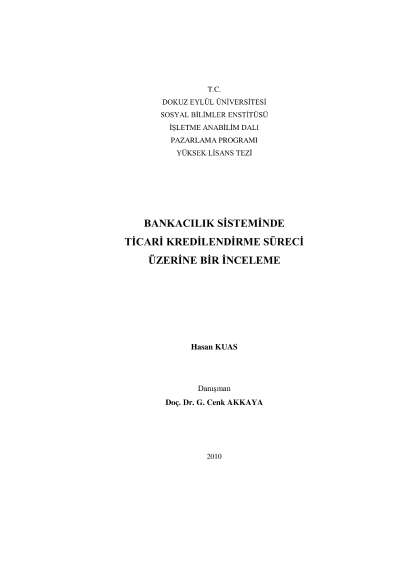 T.C.
DOKUZ EYLÜL ÜNİVERSİTESİ
SOSYAL BİLİMLER ENSTİTÜSÜ
İŞLETME ANABİLİM DALI
PAZARLAMA PROGRAMI
YÜKSEK LİSANS TEZİ

BANKACILIK SİSTEMİNDE
TİCARİ KREDİLENDİRME SÜRECİ
ÜZERİNE BİR İNCELEME

Hasan KUAS

Danışman
Doç. Dr. G. Cenk AKKAYA

2010